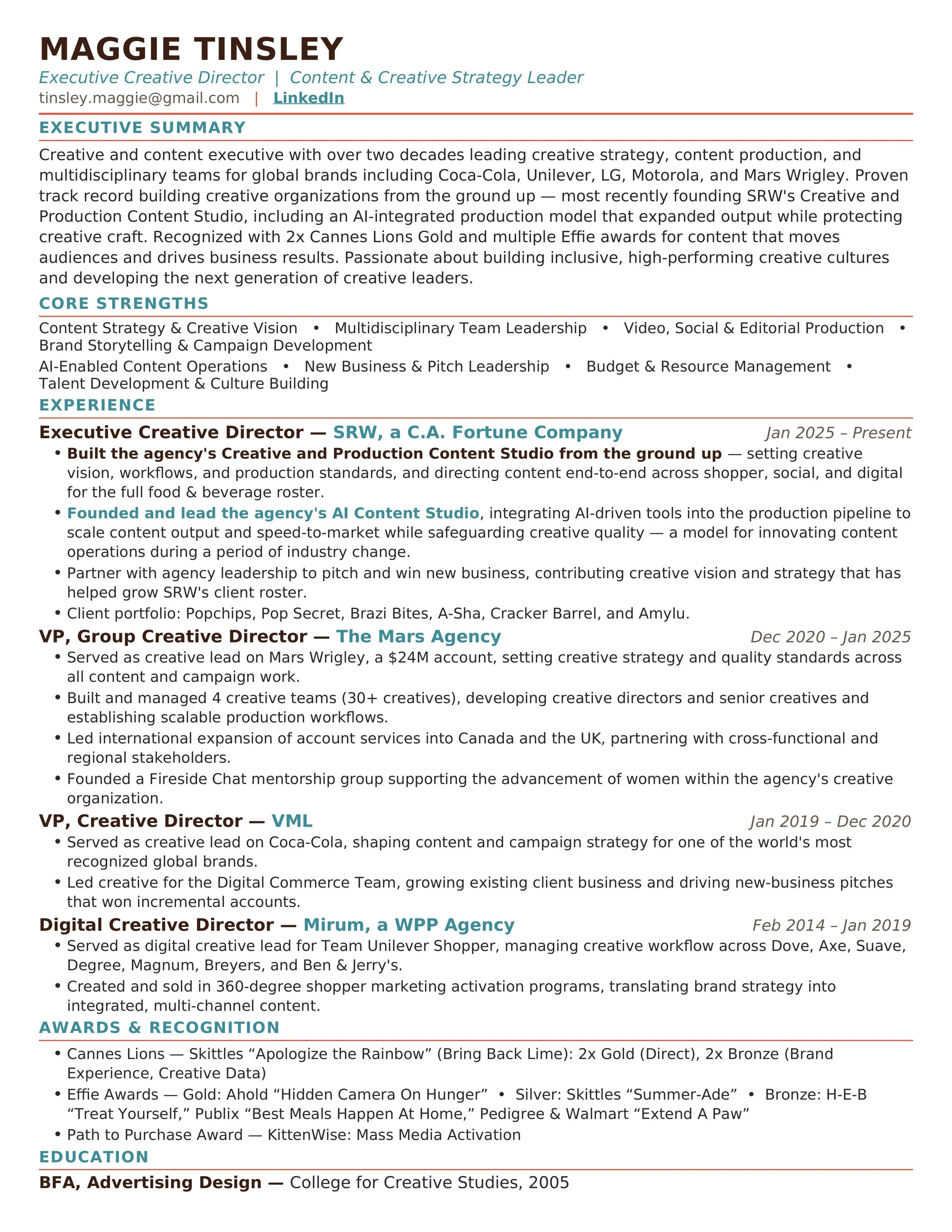 MAGGIE TINSLEY

Executive Creative Director | Content & Creative Strategy Leader

tinsley.maggie@gmail.com | LinkedIn

EXECUTIVE SUMMARY

Creative and content executive with over two decades leading creative strategy, content production, and multidisciplinary teams for global brands including Coca-Cola, Unilever, LG, Motorola, and Mars Wrigley. Proven track record building creative organizations from the ground up — most recently founding SRW's Creative and Production Content Studio, including an AI-integrated production model that expanded output while protecting creative craft. Recognized with 2x Cannes Lions Gold and multiple Effie awards for content that moves audiences and drives business results. Passionate about building inclusive, high-performing creative cultures and developing the next generation of creative leaders.

CORE STRENGTHS

Content Strategy & Creative Vision • Multidisciplinary Team Leadership • Video, Social & Editorial Production • Brand Storytelling & Campaign Development

AI-Enabled Content Operations • New Business & Pitch Leadership • Budget & Resource Management • Talent Development & Culture Building

EXPERIENCE

Executive Creative Director — SRW, a C.A. Fortune Company Jan 2025 – Present

• Built the agency's Creative and Production Content Studio from the ground up — setting creative vision, workflows, and production standards, and directing content end-to-end across shopper, social, and digital for the full food & beverage roster.
• Founded and lead the agency's AI Content Studio, integrating AI-driven tools into the production pipeline to scale content output and speed-to-market while safeguarding creative quality — a model for innovating content operations during a period of industry change.
• Partner with agency leadership to pitch and win new business, contributing creative vision and strategy that has helped grow SRW's client roster.
• Client portfolio: Popchips, Pop Secret, Brazi Bites, A-Sha, Cracker Barrel, and Amylu.

VP, Group Creative Director — The Mars Agency Dec 2020 – Jan 2025

• Served as creative lead on Mars Wrigley, a $24M account, setting creative strategy and quality standards across all content and campaign work.
• Built and managed 4 creative teams (30+ creatives), developing creative directors and senior creatives and establishing scalable production workflows.
• Led international expansion of account services into Canada and the UK, partnering with cross-functional and regional stakeholders.
• Founded a Fireside Chat mentorship group supporting the advancement of women within the agency's creative organization.

VP, Creative Director — VML Jan 2019 – Dec 2020

• Served as creative lead on Coca-Cola, shaping content and campaign strategy for one of the world's most recognized global brands.
• Led creative for the Digital Commerce Team, growing existing client business and driving new-business pitches that won incremental accounts.

Digital Creative Director — Mirum, a WPP Agency Feb 2014 – Jan 2019

• Served as digital creative lead for Team Unilever Shopper, managing creative workflow across Dove, Axe, Suave, Degree, Magnum, Breyers, and Ben & Jerry's.
• Created and sold in 360-degree shopper marketing activation programs, translating brand strategy into integrated, multi-channel content.

AWARDS & RECOGNITION

• Cannes Lions — Skittles “Apologize the Rainbow” (Bring Back Lime): 2x Gold (Direct), 2x Bronze (Brand Experience, Creative Data)
• Effie Awards — Gold: Ahold “Hidden Camera On Hunger” • Silver: Skittles “Summer-Ade” • Bronze: H-E-B “Treat Yourself,” Publix “Best Meals Happen At Home,” Pedigree & Walmart “Extend A Paw”
• Path to Purchase Award — KittenWise: Mass Media Activation

EDUCATION

BFA, Advertising Design — College for Creative Studies, 2005